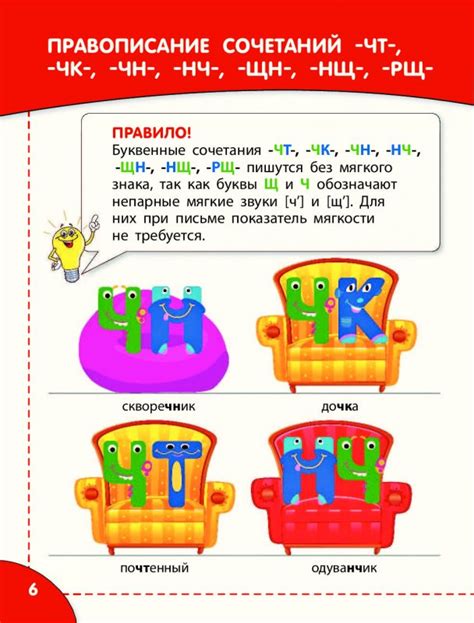 ПРАВОПИСАНИЕ СОЧЕТАНИЙ -ЧТ-, -ЧК-, -ЧН-, -НЧ-, -ЩН-, -НЩ-, -РЩ-

ПРАВИЛО!
Буквенные сочетания -ЧТ-, -ЧК-, -ЧН-, -НЧ-, -ЩН-, -НЩ-, -РЩ- пишутся без мягкого знака, так как буквы Щ и Ч обозначают непарные мягкие звуки [ч'] и [щ']. Для них при письме показатель мягкости не требуется.

ЧН

ЧК

скворечник

дочка

ЧТ

НЧ

почтенный

одуванчик

6